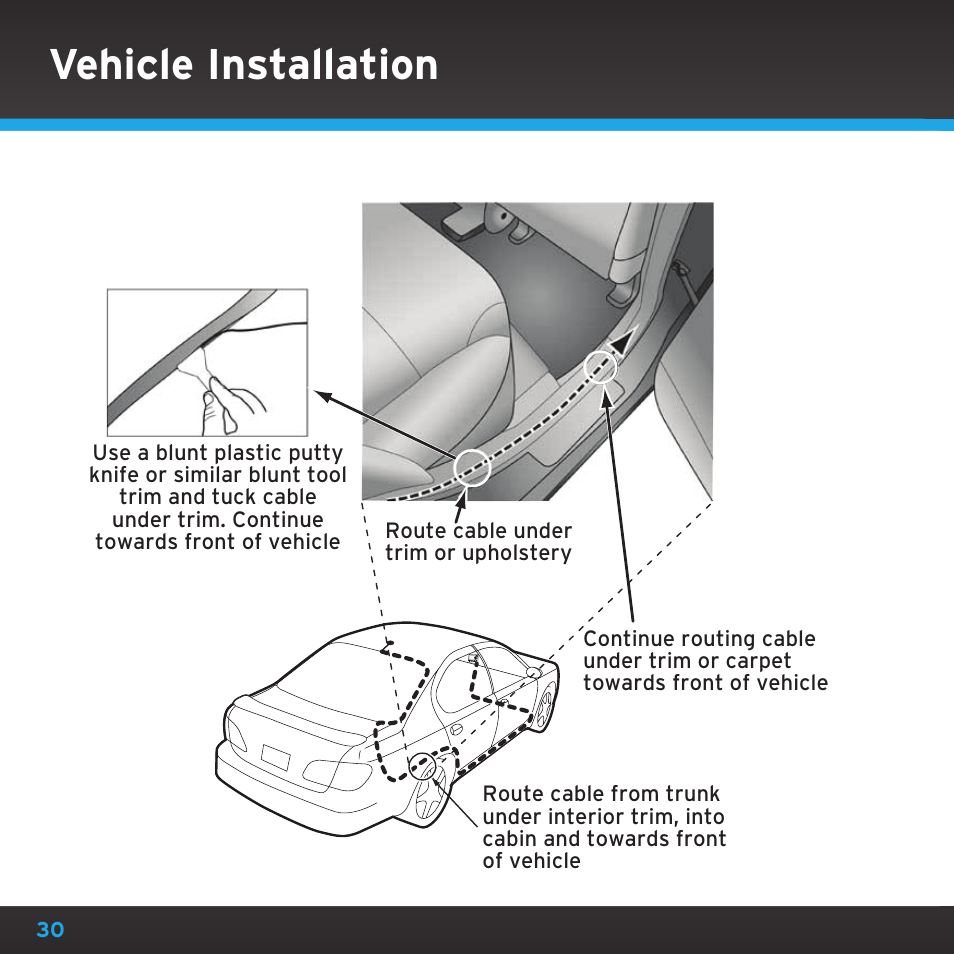 Vehicle Installation

Use a blunt plastic putty knife or similar blunt tool trim and tuck cable under trim. Continue towards front of vehicle

Route cable under trim or upholstery

Continue routing cable under trim or carpet towards front of vehicle

Route cable from trunk under interior trim, into cabin and towards front of vehicle

30